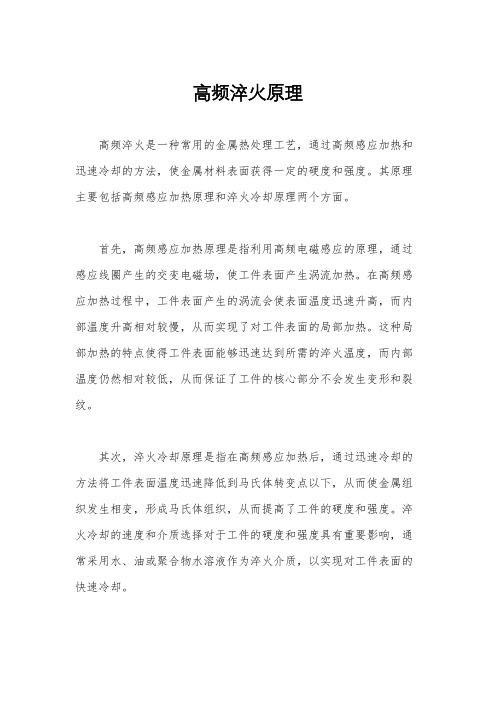 高频淬火原理

高频淬火是一种常用的金属热处理工艺，通过高频感应加热和迅速冷却的方法，使金属材料表面获得一定的硬度和强度。其原理主要包括高频感应加热原理和淬火冷却原理两个方面。

首先，高频感应加热原理是指利用高频电磁感应的原理，通过感应线圈产生的交变电磁场，使工件表面产生涡流加热。在高频感应加热过程中，工件表面产生的涡流会使表面温度迅速升高，而内部温度升高相对较慢，从而实现了对工件表面的局部加热。这种局部加热的特点使得工件表面能够迅速达到所需的淬火温度，而内部温度仍然相对较低，从而保证了工件的核心部分不会发生变形和裂纹。

其次，淬火冷却原理是指在高频感应加热后，通过迅速冷却的方法将工件表面温度迅速降低到马氏体转变点以下，从而使金属组织发生相变，形成马氏体组织，从而提高了工件的硬度和强度。淬火冷却的速度和介质选择对于工件的硬度和强度具有重要影响，通常采用水、油或聚合物水溶液作为淬火介质，以实现对工件表面的快速冷却。